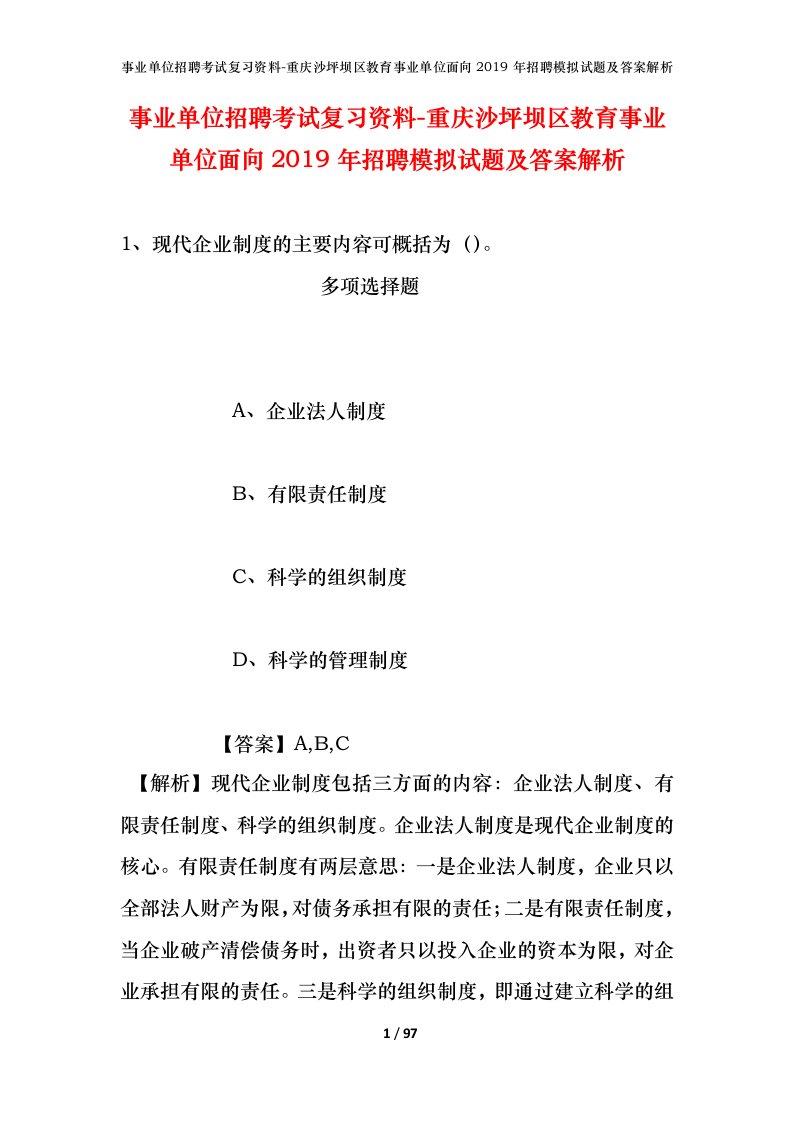 事业单位招聘考试复习资料-重庆沙坪坝区教育事业单位面向 2019 年招聘模拟试题及答案解析

事业单位招聘考试复习资料-重庆沙坪坝区教育事业单位面向 2019 年招聘模拟试题及答案解析

1、现代企业制度的主要内容可概括为（）。

多项选择题

A、企业法人制度

B、有限责任制度

C、科学的组织制度

D、科学的管理制度

【答案】A,B,C

【解析】现代企业制度包括三方面的内容：企业法人制度、有限责任制度、科学的组织制度。企业法人制度是现代企业制度的核心。有限责任制度有两层意思：一是企业法人制度，企业只以全部法人财产为限，对债务承担有限的责任；二是有限责任制度，当企业破产清偿债务时，出资者只以投入企业的资本为限，对企业承担有限的责任。三是科学的组织制度，即通过建立科学的组

1 / 97